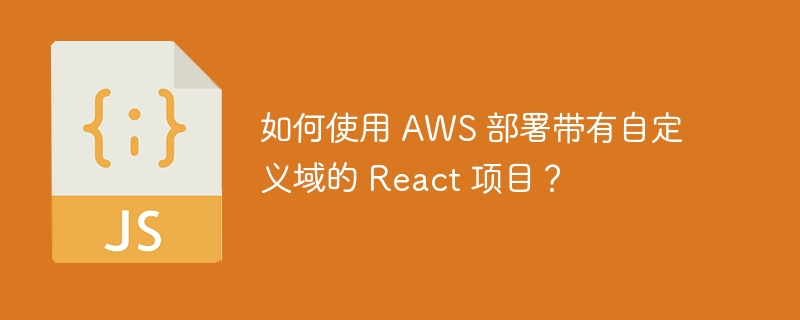 {;}

JS

如何使用 AWS 部署带有自定义域的 React 项目？